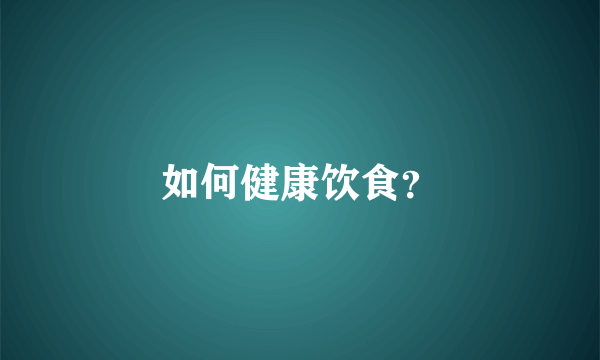 如何健康饮食?